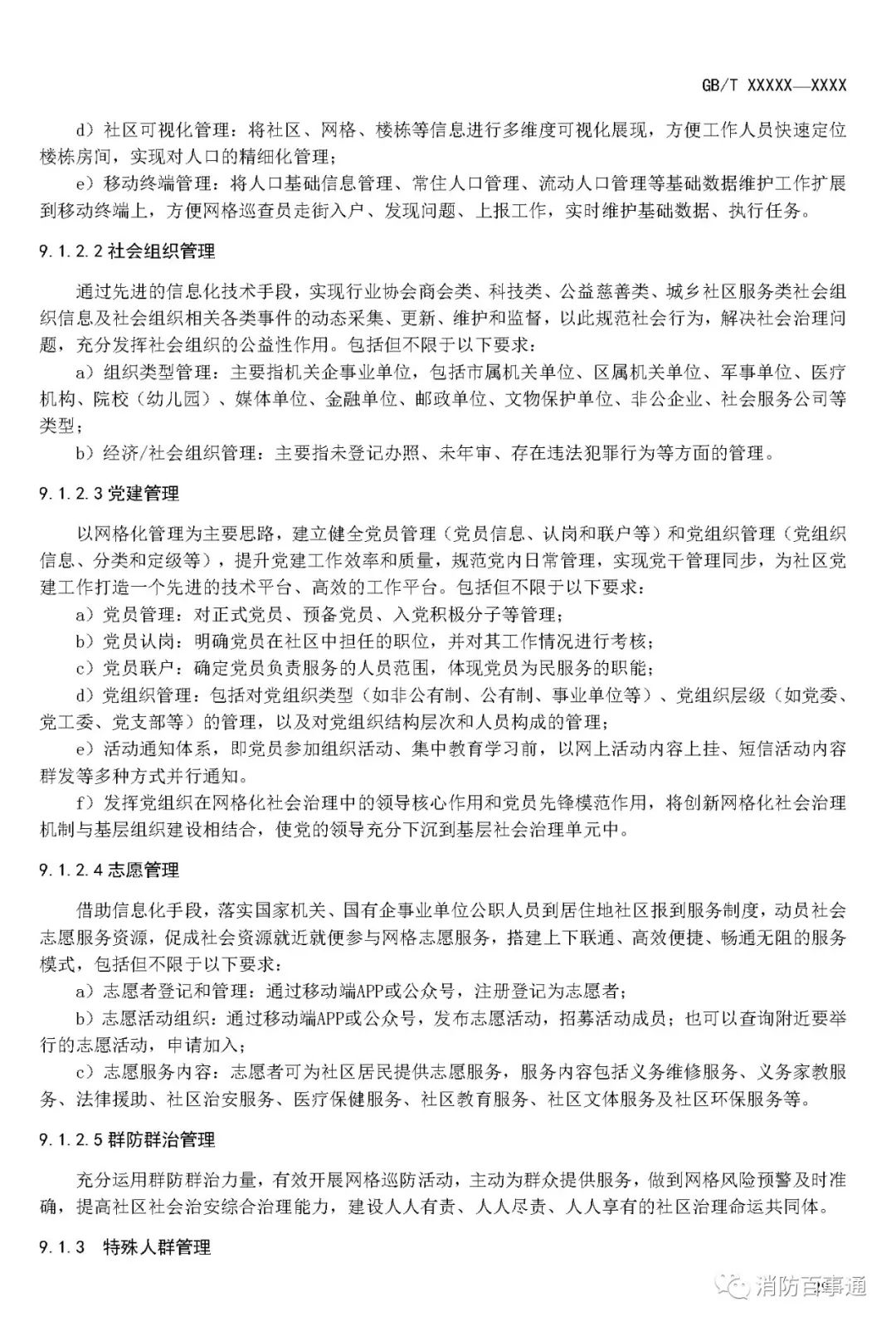 GB/T XXXXX—XXXX

d）社区可视化管理：将社区、网格、楼栋等信息进行多维度可视化展现，方便工作人员快速定位楼栋房间，实现对人口的精细化管理；

e）移动终端管理：将人口基础信息管理、常住人口管理、流动人口管理等基础数据维护工作扩展到移动终端上，方便网格巡查员走街入户、发现问题、上报工作，实时维护基础数据、执行任务。

9.1.2.2 社会组织管理

通过先进的信息化技术手段，实现行业协会商会类、科技类、公益慈善类、城乡社区服务类社会组织信息及社会组织相关各类事件的动态采集、更新、维护和监督，以此规范社会行为，解决社会治理问题，充分发挥社会组织的公益性作用。包括但不限于以下要求：

a）组织类型管理：主要指机关企事业单位，包括市属机关单位、区属机关单位、军事单位、医疗机构、院校（幼儿园）、媒体单位、金融单位、邮政单位、文物保护单位、非公企业、社会服务公司等类型；

b）经济/社会组织管理：主要指未登记办照、未年审、存在违法犯罪行为等方面的管理。

9.1.2.3 党建管理

以网格化管理为主要思路，建立健全党员管理（党员信息、认岗和联户等）和党组织管理（党组织信息、分类和定级等），提升党建工作效率和质量，规范党内日常管理，实现党干管理同步，为社区党建工作打造一个先进的技术平台、高效的工作平台。包括但不限于以下要求：

a）党员管理：对正式党员、预备党员、入党积极分子等管理；

b）党员认岗：明确党员在社区中担任的职位，并对其工作情况进行考核；

c）党员联户：确定党员负责服务的人员范围，体现党员为民服务的职能；

d）党组织管理：包括对党组织类型（如非公有制、公有制、事业单位等）、党组织层级（如党委、党工委、党支部等）的管理，以及对党组织结构层次和人员构成的管理；

e）活动通知体系，即党员参加组织活动、集中教育学习前，以网上活动内容上挂、短信活动内容群发等多种方式并行通知。

f）发挥党组织在网格化社会治理中的领导核心作用和党员先锋模范作用，将创新网格化社会治理机制与基层组织建设相结合，使党的领导充分下沉到基层社会治理单元中。

9.1.2.4 志愿管理

借助信息化手段，落实国家机关、国有企事业单位公职人员到居住地社区报到服务制度，动员社会志愿服务资源，促成社会资源就近就便参与网格志愿服务，搭建上下联通、高效便捷、畅通无阻的服务模式，包括但不限于以下要求：

a）志愿者登记和管理：通过移动端APP或公众号，注册登记为志愿者；

b）志愿活动组织：通过移动端APP或公众号，发布志愿活动，招募活动成员；也可以查询附近要举行的志愿活动，申请加入；

c）志愿服务内容：志愿者可为社区居民提供志愿服务，服务内容包括义务维修服务、义务家教服务、法律援助、社区治安服务、医疗保健服务、社区教育服务、社区文体服务及社区环保服务等。

9.1.2.5 群防群治管理

充分运用群防群治力量，有效开展网格巡防活动，主动为群众提供服务，做到网格风险预警及时准确，提高社区社会治安综合治理能力，建设人人有责、人人尽责、人人享有的社区治理命运共同体。

9.1.3 特殊人群管理

消防百事通